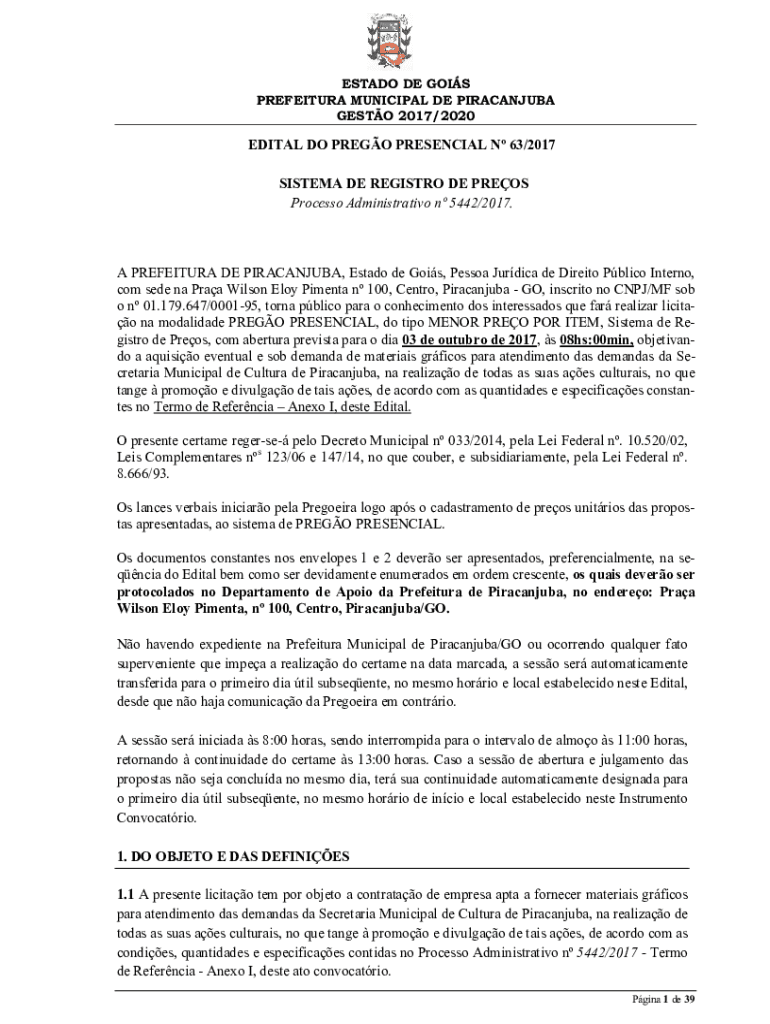 ESTADO DE GOIÁS
PREFEITURA MUNICIPAL DE PIRACANJUBA
GESTÃO 2017/2020

EDITAL DO PREGÃO PRESENCIAL Nº 63/2017

SISTEMA DE REGISTRO DE PREÇOS
Processo Administrativo nº 5442/2017.

A PREFEITURA DE PIRACANJUBA, Estado de Goiás, Pessoa Jurídica de Direito Público Interno, com sede na Praça Wilson Eloy Pimenta nº 100, Centro, Piracanjuba - GO, inscrito no CNPJ/MF sob o nº 01.179.647/0001-95, torna público para o conhecimento dos interessados que fará realizar licitação na modalidade PREGÃO PRESENCIAL, do tipo MENOR PREÇO POR ITEM, Sistema de Registro de Preços, com abertura prevista para o dia 03 de outubro de 2017, às 08hs:00min, objetivando a aquisição eventual e sob demanda de materiais gráficos para atendimento das demandas da Secretaria Municipal de Cultura de Piracanjuba, na realização de todas as suas ações culturais, no que tange à promoção e divulgação de tais ações, de acordo com as quantidades e especificações constantes no Termo de Referência – Anexo I, deste Edital.

O presente certame reger-se-á pelo Decreto Municipal nº 033/2014, pela Lei Federal nº. 10.520/02, Leis Complementares nºs 123/06 e 147/14, no que couber, e subsidiariamente, pela Lei Federal nº. 8.666/93.

Os lances verbais iniciarão pela Pregoeira logo após o cadastramento de preços unitários das propostas apresentadas, ao sistema de PREGÃO PRESENCIAL.

Os documentos constantes nos envelopes 1 e 2 deverão ser apresentados, preferencialmente, na seqüência do Edital bem como ser devidamente enumerados em ordem crescente, os quais deverão ser protocolados no Departamento de Apoio da Prefeitura de Piracanjuba, no endereço: Praça Wilson Eloy Pimenta, nº 100, Centro, Piracanjuba/GO.

Não havendo expediente na Prefeitura Municipal de Piracanjuba/GO ou ocorrendo qualquer fato superveniente que impeça a realização do certame na data marcada, a sessão será automaticamente transferida para o primeiro dia útil subseqüente, no mesmo horário e local estabelecido neste Edital, desde que não haja comunicação da Pregoeira em contrário.

A sessão será iniciada às 8:00 horas, sendo interrompida para o intervalo de almoço às 11:00 horas, retornando à continuidade do certame às 13:00 horas. Caso a sessão de abertura e julgamento das propostas não seja concluída no mesmo dia, terá sua continuidade automaticamente designada para o primeiro dia útil subseqüente, no mesmo horário de início e local estabelecido neste Instrumento Convocatório.

1. DO OBJETO E DAS DEFINIÇÕES

1.1 A presente licitação tem por objeto a contratação de empresa apta a fornecer materiais gráficos para atendimento das demandas da Secretaria Municipal de Cultura de Piracanjuba, na realização de todas as suas ações culturais, no que tange à promoção e divulgação de tais ações, de acordo com as condições, quantidades e especificações contidas no Processo Administrativo nº 5442/2017 - Termo de Referência - Anexo I, deste ato convocatório.

Página 1 de 39